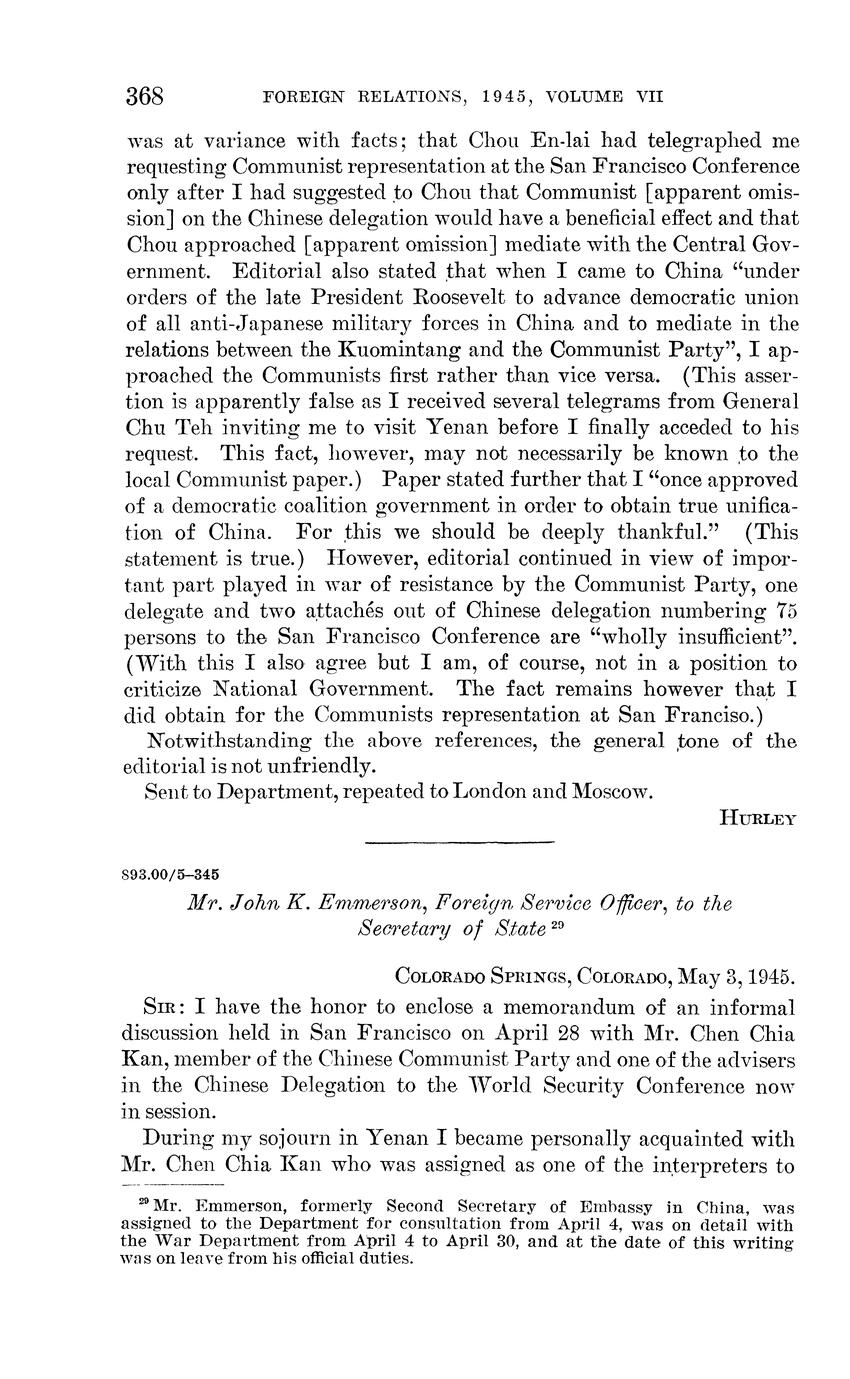 368 FOREIGN RELATIONS, 1945, VOLUME VII

was at variance with facts; that Chou En-lai had telegraphed me requesting Communist representation at the San Francisco Conference only after I had suggested to Chou that Communist [apparent omission] on the Chinese delegation would have a beneficial effect and that Chou approached [apparent omission] mediate with the Central Government. Editorial also stated that when I came to China "under orders of the late President Roosevelt to advance democratic union of all anti-Japanese military forces in China and to mediate in the relations between the Kuomintang and the Communist Party", I approached the Communists first rather than vice versa. (This assertion is apparently false as I received several telegrams from General Chu Teh inviting me to visit Yenan before I finally acceded to his request. This fact, however, may not necessarily be known to the local Communist paper.) Paper stated further that I "once approved of a democratic coalition government in order to obtain true unification of China. For this we should be deeply thankful." (This statement is true.) However, editorial continued in view of important part played in war of resistance by the Communist Party, one delegate and two attachés out of Chinese delegation numbering 75 persons to the San Francisco Conference are "wholly insufficient". (With this I also agree but I am, of course, not in a position to criticize National Government. The fact remains however that I did obtain for the Communists representation at San Franciso.)

Notwithstanding the above references, the general tone of the editorial is not unfriendly.

Sent to Department, repeated to London and Moscow.

HURLEY

893.00/5–345

Mr. John K. Emmerson, Foreign Service Officer, to the Secretary of State $^{29}$

COLORADO SPRINGS, COLORADO, May 3, 1945.

SIR: I have the honor to enclose a memorandum of an informal discussion held in San Francisco on April 28 with Mr. Chen Chia Kan, member of the Chinese Communist Party and one of the advisers in the Chinese Delegation to the World Security Conference now in session.

During my sojourn in Yenan I became personally acquainted with Mr. Chen Chia Kan who was assigned as one of the interpreters to

$^{29}$ Mr. Emmerson, formerly Second Secretary of Embassy in China, was assigned to the Department for consultation from April 4, was on detail with the War Department from April 4 to April 30, and at the date of this writing was on leave from his official duties.